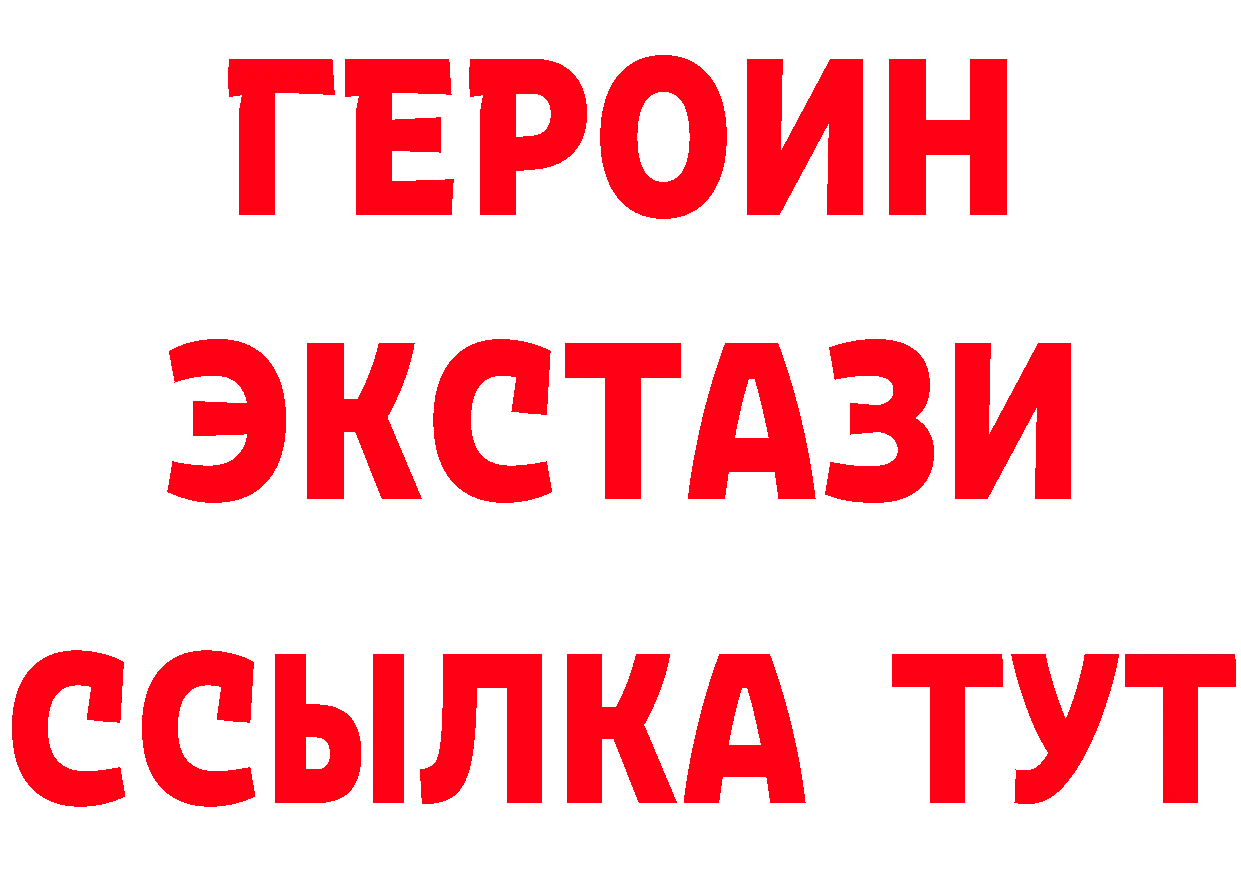 ГЕРОИН
ЭКСТАЗИ
ССЫЛКА ТУТ